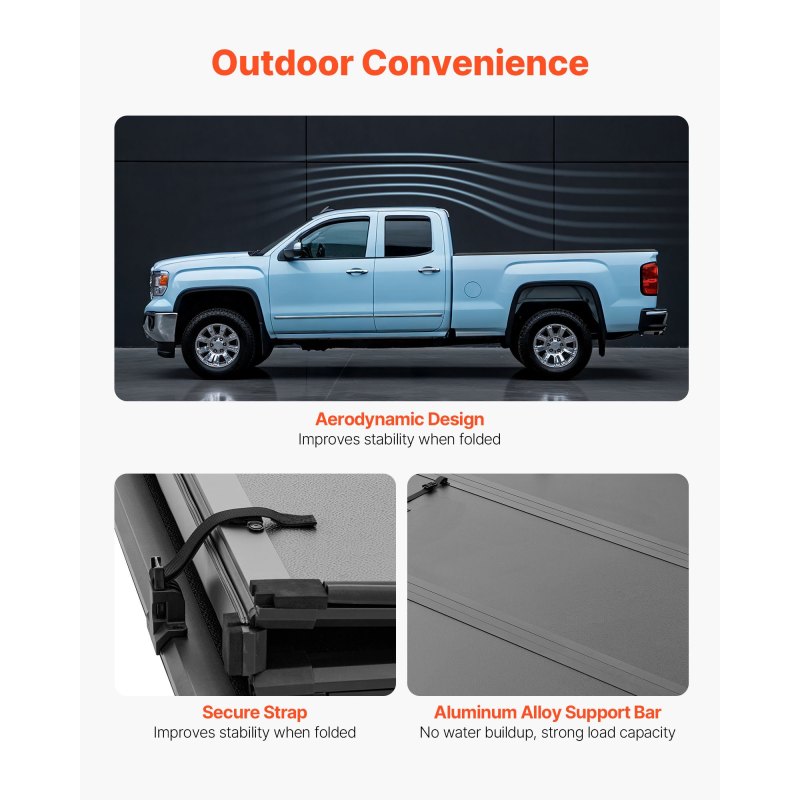 Outdoor Convenience

Aerodynamic Design
Improves stability when folded

Secure Strap
Improves stability when folded

Aluminum Alloy Support Bar
No water buildup, strong load capacity